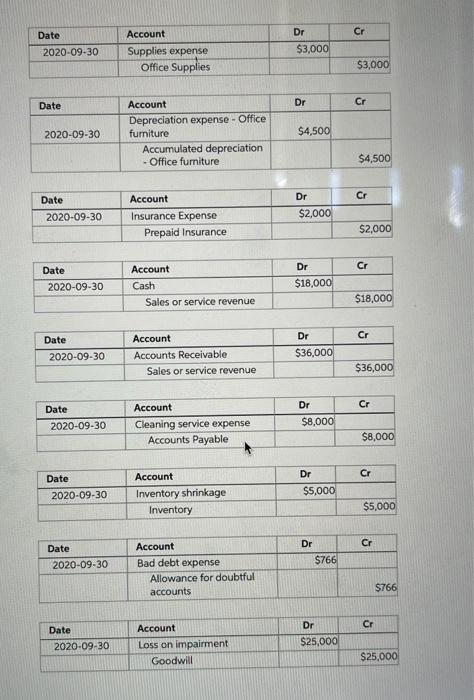 | Date | Account | Dr | Cr |
|---|---|---|---|
| 2020-09-30 | Supplies expense | $3,000 | |
| | Office Supplies | | $3,000 |

| Date | Account | Dr | Cr |
|---|---|---|---|
| 2020-09-30 | Depreciation expense - Office furniture | $4,500 | |
| | Accumulated depreciation - Office furniture | | $4,500 |

| Date | Account | Dr | Cr |
|---|---|---|---|
| 2020-09-30 | Insurance Expense | $2,000 | |
| | Prepaid Insurance | | $2,000 |

| Date | Account | Dr | Cr |
|---|---|---|---|
| 2020-09-30 | Cash | $18,000 | |
| | Sales or service revenue | | $18,000 |

| Date | Account | Dr | Cr |
|---|---|---|---|
| 2020-09-30 | Accounts Receivable | $36,000 | |
| | Sales or service revenue | | $36,000 |

| Date | Account | Dr | Cr |
|---|---|---|---|
| 2020-09-30 | Cleaning service expense | $8,000 | |
| | Accounts Payable | | $8,000 |

| Date | Account | Dr | Cr |
|---|---|---|---|
| 2020-09-30 | Inventory shrinkage | $5,000 | |
| | Inventory | | $5,000 |

| Date | Account | Dr | Cr |
|---|---|---|---|
| 2020-09-30 | Bad debt expense | $766 | |
| | Allowance for doubtful accounts | | $766 |

| Date | Account | Dr | Cr |
|---|---|---|---|
| 2020-09-30 | Loss on impairment | $25,000 | |
| | Goodwill | | $25,000 |